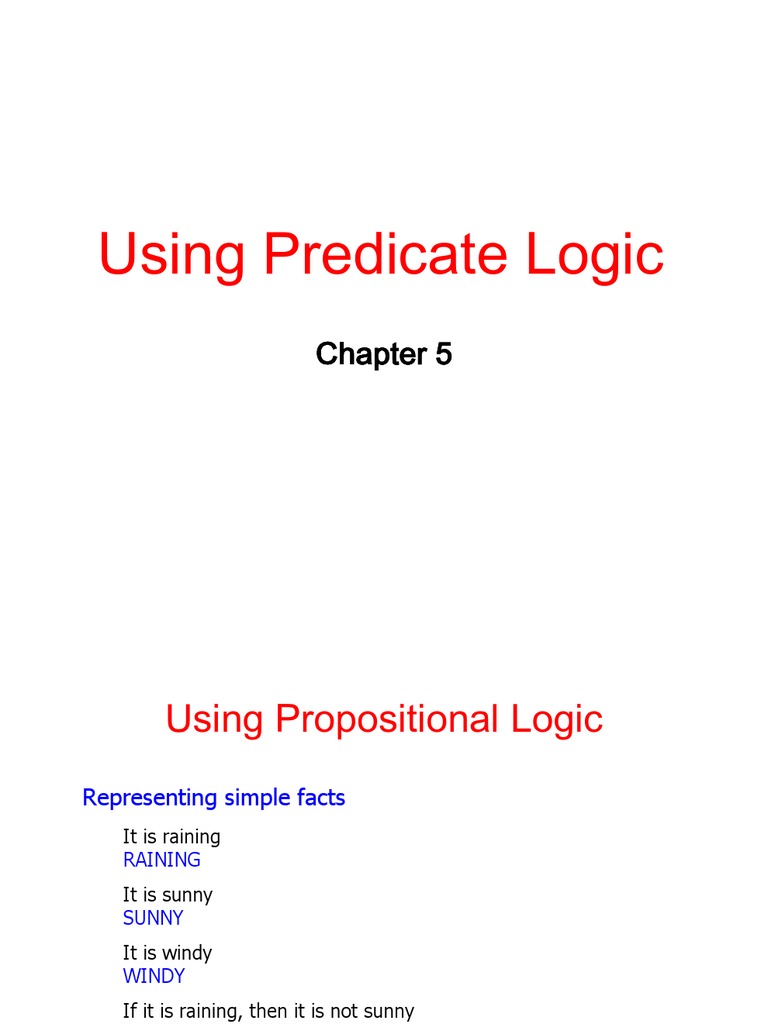 Using Predicate Logic

Chapter 5

Using Propositional Logic

Representing simple facts

It is raining
RAINING

It is sunny
SUNNY

It is windy
WINDY

If it is raining, then it is not sunny